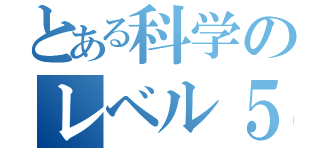 とある科学の
レベル５